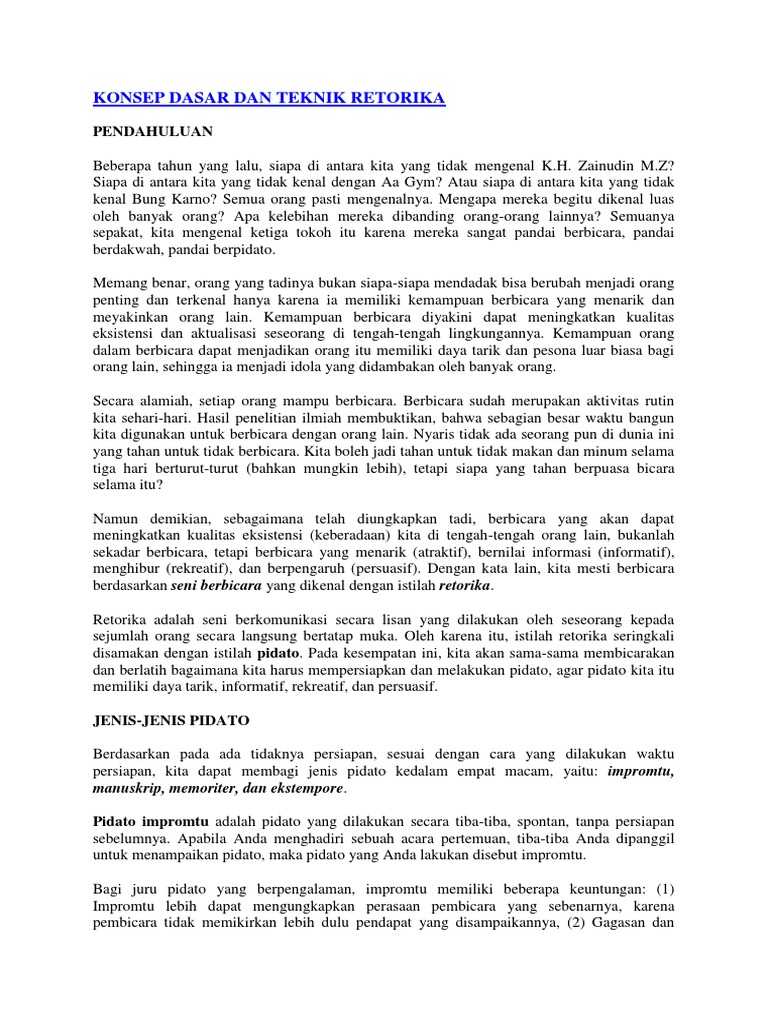 KONSEP DASAR DAN TEKNIK RETORIKA

PENDAHULUAN

Beberapa tahun yang lalu, siapa di antara kita yang tidak mengenal K.H. Zainudin M.Z? Siapa di antara kita yang tidak kenal dengan Aa Gym? Atau siapa di antara kita yang tidak kenal Bung Karno? Semua orang pasti mengenalnya. Mengapa mereka begitu dikenal luas oleh banyak orang? Apa kelebihan mereka dibanding orang-orang lainnya? Semuanya sepakat, kita mengenal ketiga tokoh itu karena mereka sangat pandai berbicara, pandai berdakwah, pandai berpidato.

Memang benar, orang yang tadinya bukan siapa-siapa mendadak bisa berubah menjadi orang penting dan terkenal hanya karena ia memiliki kemampuan berbicara yang menarik dan meyakinkan orang lain. Kemampuan berbicara diyakini dapat meningkatkan kualitas eksistensi dan aktualisasi seseorang di tengah-tengah lingkungannya. Kemampuan orang dalam berbicara dapat menjadikan orang itu memiliki daya tarik dan pesona luar biasa bagi orang lain, sehingga ia menjadi idola yang didambakan oleh banyak orang.

Secara alamiah, setiap orang mampu berbicara. Berbicara sudah merupakan aktivitas rutin kita sehari-hari. Hasil penelitian ilmiah membuktikan, bahwa sebagian besar waktu bangun kita digunakan untuk berbicara dengan orang lain. Nyaris tidak ada seorang pun di dunia ini yang tahan untuk tidak berbicara. Kita boleh jadi tahan untuk tidak makan dan minum selama tiga hari berturut-turut (bahkan mungkin lebih), tetapi siapa yang tahan berpuasa bicara selama itu?

Namun demikian, sebagaimana telah diungkapkan tadi, berbicara yang akan dapat meningkatkan kualitas eksistensi (keberadaan) kita di tengah-tengah orang lain, bukanlah sekadar berbicara, tetapi berbicara yang menarik (atraktif), bernilai informasi (informatif), menghibur (rekreatif), dan berpengaruh (persuasif). Dengan kata lain, kita mesti berbicara berdasarkan seni berbicara yang dikenal dengan istilah retorika.

Retorika adalah seni berkomunikasi secara lisan yang dilakukan oleh seseorang kepada sejumlah orang secara langsung bertatap muka. Oleh karena itu, istilah retorika seringkali disamakan dengan istilah pidato. Pada kesempatan ini, kita akan sama-sama membicarakan dan berlatih bagaimana kita harus mempersiapkan dan melakukan pidato, agar pidato kita itu memiliki daya tarik, informatif, rekreatif, dan persuasif.

JENIS-JENIS PIDATO

Berdasarkan pada ada tidaknya persiapan, sesuai dengan cara yang dilakukan waktu persiapan, kita dapat membagi jenis pidato kedalam empat macam, yaitu: impromtu, manuskrip, memoriter, dan ekstempore.

Pidato impromtu adalah pidato yang dilakukan secara tiba-tiba, spontan, tanpa persiapan sebelumnya. Apabila Anda menghadiri sebuah acara pertemuan, tiba-tiba Anda dipanggil untuk menampaikan pidato, maka pidato yang Anda lakukan disebut impromtu.

Bagi juru pidato yang berpengalaman, impromtu memiliki beberapa keuntungan: (1) Impromtu lebih dapat mengungkapkan perasaan pembicara yang sebenarnya, karena pembicara tidak memikirkan lebih dulu pendapat yang disampaikannya, (2) Gagasan dan